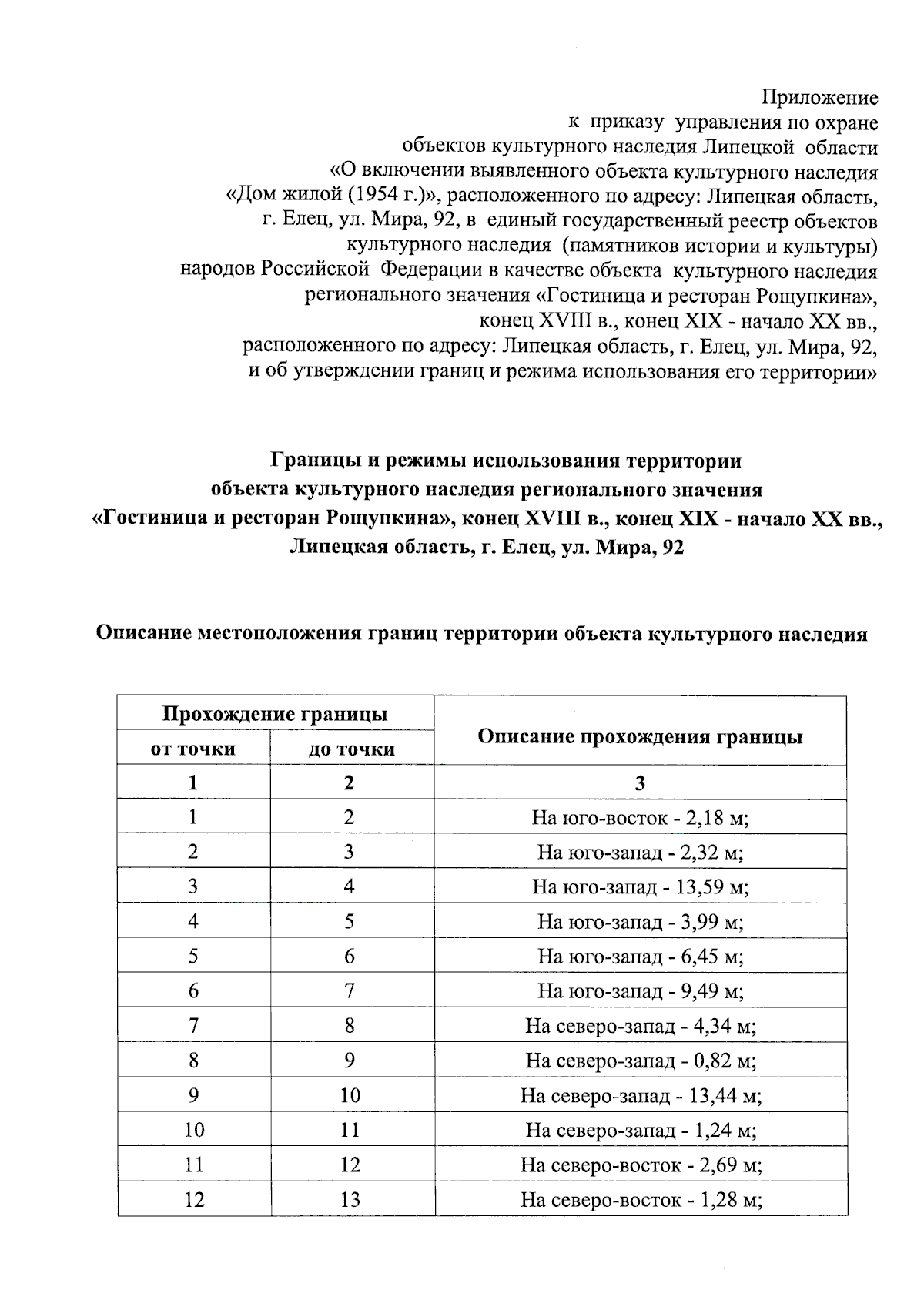 Приложение
к приказу управления по охране
объектов культурного наследия Липецкой области
«О включении выявленного объекта культурного наследия
«Дом жилой (1954 г.)», расположенного по адресу: Липецкая область,
г. Елец, ул. Мира, 92, в единый государственный реестр объектов
культурного наследия (памятников истории и культуры)
народов Российской Федерации в качестве объекта культурного наследия
регионального значения «Гостиница и ресторан Рощупкина»,
конец XVIII в., конец XIX - начало XX вв.,
расположенного по адресу: Липецкая область, г. Елец, ул. Мира, 92,
и об утверждении границ и режима использования его территории»

Границы и режимы использования территории
объекта культурного наследия регионального значения
«Гостиница и ресторан Рощупкина», конец XVIII в., конец XIX - начало XX вв.,
Липецкая область, г. Елец, ул. Мира, 92

Описание местоположения границ территории объекта культурного наследия

| Прохождение границы | | Описание прохождения границы |
|---|---|---|
| от точки | до точки | |
| 1 | 2 | 3 |
| 1 | 2 | На юго-восток - 2,18 м; |
| 2 | 3 | На юго-запад - 2,32 м; |
| 3 | 4 | На юго-запад - 13,59 м; |
| 4 | 5 | На юго-запад - 3,99 м; |
| 5 | 6 | На юго-запад - 6,45 м; |
| 6 | 7 | На юго-запад - 9,49 м; |
| 7 | 8 | На северо-запад - 4,34 м; |
| 8 | 9 | На северо-запад - 0,82 м; |
| 9 | 10 | На северо-запад - 13,44 м; |
| 10 | 11 | На северо-запад - 1,24 м; |
| 11 | 12 | На северо-восток - 2,69 м; |
| 12 | 13 | На северо-восток - 1,28 м; |